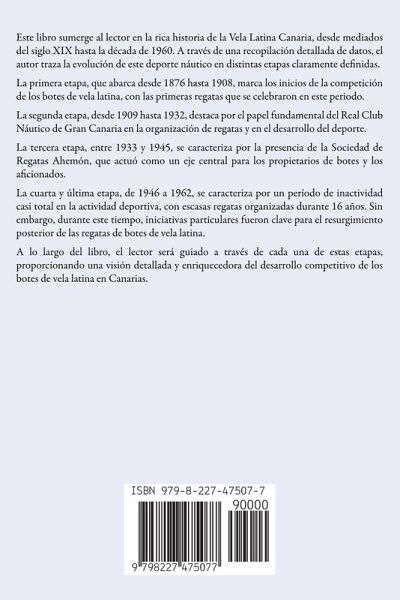 Este libro sumerge al lector en la rica historia de la Vela Latina Canaria, desde mediados del siglo XIX hasta la década de 1960. A través de una recopilación detallada de datos, el autor traza la evolución de este deporte náutico en distintas etapas claramente definidas.

La primera etapa, que abarca desde 1876 hasta 1908, marca los inicios de la competición de los botes de vela latina, con las primeras regatas que se celebraron en este periodo.

La segunda etapa, desde 1909 hasta 1932, destaca por el papel fundamental del Real Club Náutico de Gran Canaria en la organización de regatas y en el desarrollo del deporte.

La tercera etapa, entre 1933 y 1945, se caracteriza por la presencia de la Sociedad de Regatas Ahemón, que actuó como un eje central para los propietarios de botes y los aficionados.

La cuarta y última etapa, de 1946 a 1962, se caracteriza por un período de inactividad casi total en la actividad deportiva, con escasas regatas organizadas durante 16 años. Sin embargo, durante este tiempo, iniciativas particulares fueron clave para el resurgimiento posterior de las regatas de botes de vela latina.

A lo largo del libro, el lector será guiado a través de cada una de estas etapas, proporcionando una visión detallada y enriquecedora del desarrollo competitivo de los botes de vela latina en Canarias.

ISBN 979-8-227-47507-7

90000

9 798227 475077